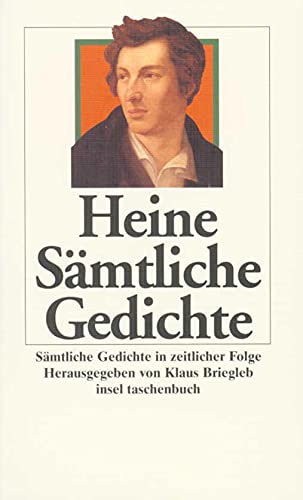 Heine
Sämtliche
Gedichte

Sämtliche Gedichte in zeitlicher Folge
Herausgegeben von Klaus Briegleb
insel taschenbuch